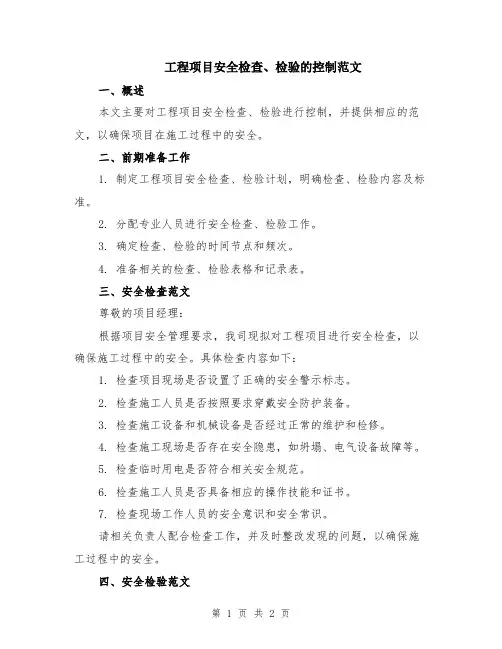 工程项目安全检查、检验的控制范文

一、概述

本文主要对工程项目安全检查、检验进行控制，并提供相应的范文，以确保项目在施工过程中的安全。

二、前期准备工作

1. 制定工程项目安全检查、检验计划，明确检查、检验内容及标准。

2. 分配专业人员进行安全检查、检验工作。

3. 确定检查、检验的时间节点和频次。

4. 准备相关的检查、检验表格和记录表。

三、安全检查范文

尊敬的项目经理：

根据项目安全管理要求，我司现拟对工程项目进行安全检查，以确保施工过程中的安全。具体检查内容如下：

1. 检查项目现场是否设置了正确的安全警示标志。

2. 检查施工人员是否按照要求穿戴安全防护装备。

3. 检查施工设备和机械设备是否经过正常的维护和检修。

4. 检查施工现场是否存在安全隐患，如坍塌、电气设备故障等。

5. 检查临时用电是否符合相关安全规范。

6. 检查施工人员是否具备相应的操作技能和证书。

7. 检查现场工作人员的安全意识和安全常识。

请相关负责人配合检查工作，并及时整改发现的问题，以确保施工过程中的安全。

四、安全检验范文

第 1 页 共 2 页